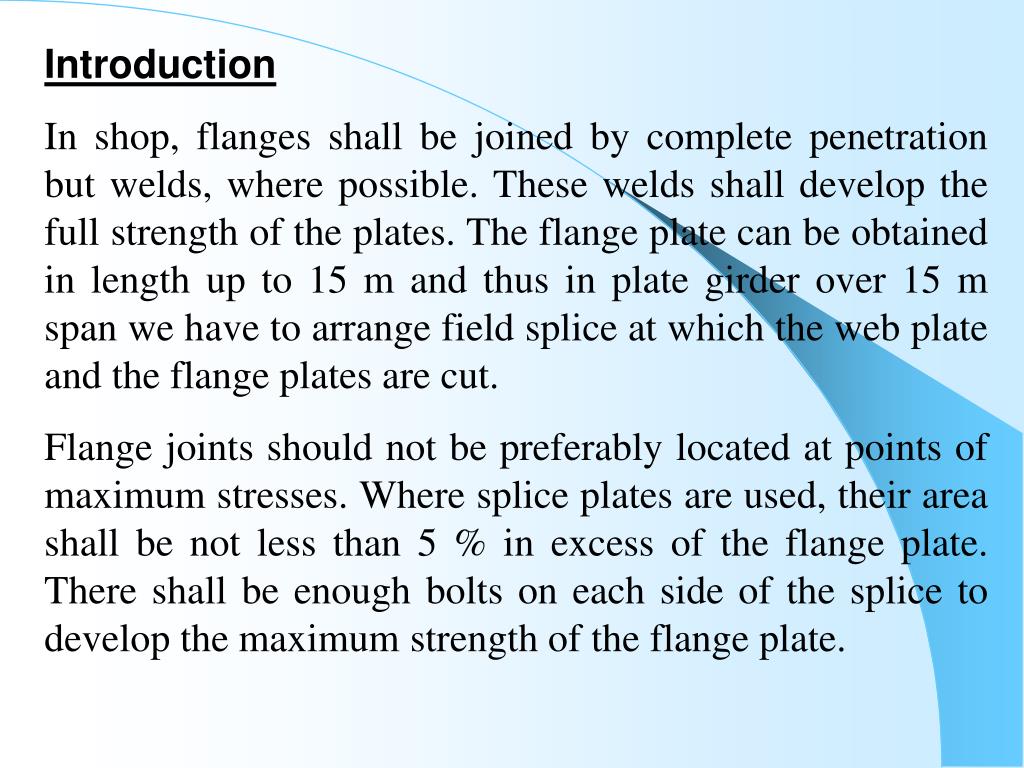 Introduction

In shop, flanges shall be joined by complete penetration but welds, where possible. These welds shall develop the full strength of the plates. The flange plate can be obtained in length up to 15 m and thus in plate girder over 15 m span we have to arrange field splice at which the web plate and the flange plates are cut.

Flange joints should not be preferably located at points of maximum stresses. Where splice plates are used, their area shall be not less than 5 % in excess of the flange plate. There shall be enough bolts on each side of the splice to develop the maximum strength of the flange plate.